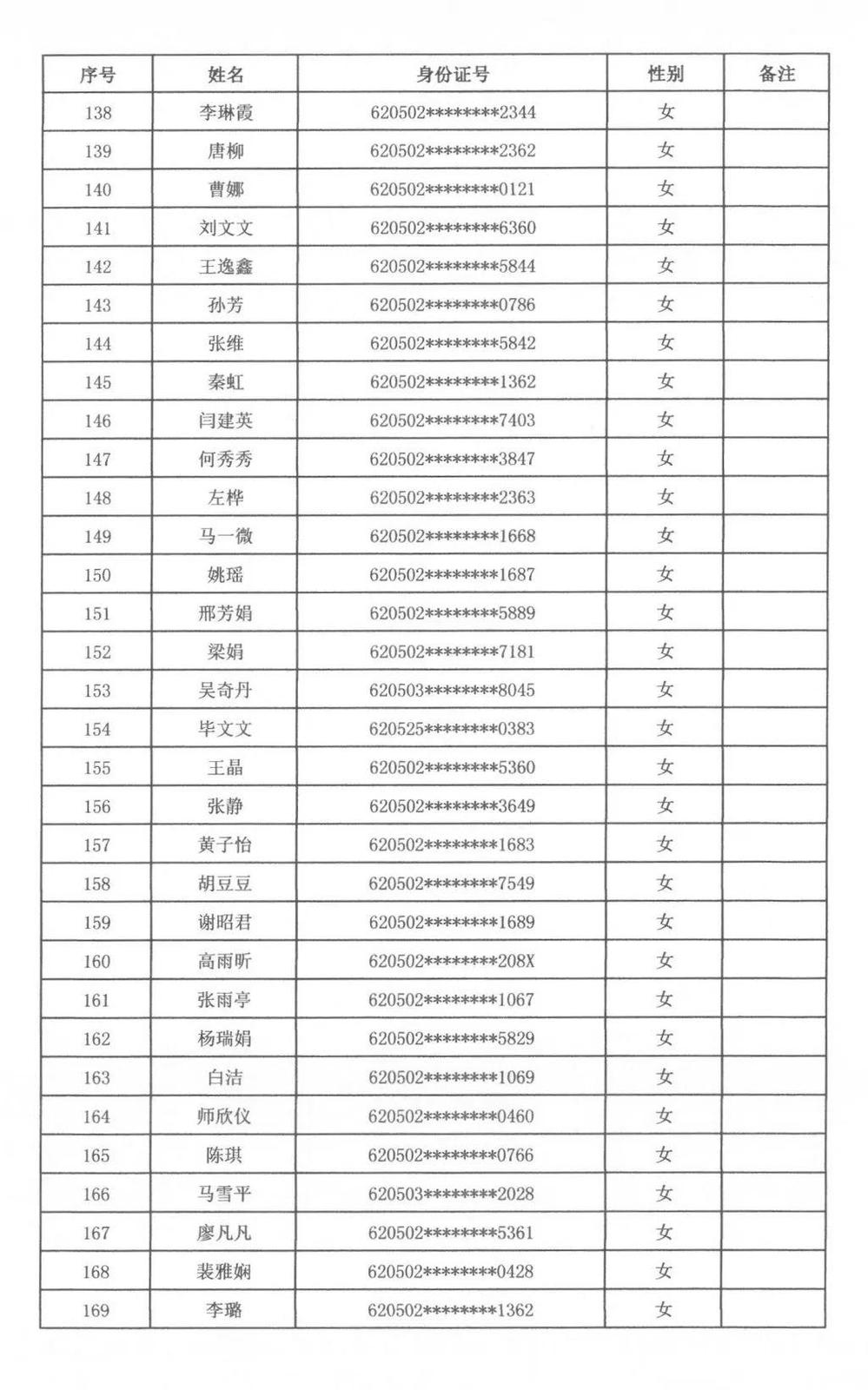 | 序号 | 姓名 | 身份证号 | 性别 | 备注 |
|---|---|---|---|---|
| 138 | 李琳霞 | 620502********2344 | 女 | |
| 139 | 唐柳 | 620502********2362 | 女 | |
| 140 | 曹娜 | 620502********0121 | 女 | |
| 141 | 刘文文 | 620502********6360 | 女 | |
| 142 | 王逸鑫 | 620502********5844 | 女 | |
| 143 | 孙芳 | 620502********0786 | 女 | |
| 144 | 张维 | 620502********5842 | 女 | |
| 145 | 秦虹 | 620502********1362 | 女 | |
| 146 | 闫建英 | 620502********7403 | 女 | |
| 147 | 何秀秀 | 620502********3847 | 女 | |
| 148 | 左桦 | 620502********2363 | 女 | |
| 149 | 马一微 | 620502********1668 | 女 | |
| 150 | 姚瑶 | 620502********1687 | 女 | |
| 151 | 邢芳娟 | 620502********5889 | 女 | |
| 152 | 梁娟 | 620502********7181 | 女 | |
| 153 | 吴奇丹 | 620503********8045 | 女 | |
| 154 | 毕文文 | 620525********0383 | 女 | |
| 155 | 王晶 | 620502********5360 | 女 | |
| 156 | 张静 | 620502********3649 | 女 | |
| 157 | 黄子怡 | 620502********1683 | 女 | |
| 158 | 胡豆豆 | 620502********7549 | 女 | |
| 159 | 谢昭君 | 620502********1689 | 女 | |
| 160 | 高雨昕 | 620502********208X | 女 | |
| 161 | 张雨亭 | 620502********1067 | 女 | |
| 162 | 杨瑞娟 | 620502********5829 | 女 | |
| 163 | 白洁 | 620502********1069 | 女 | |
| 164 | 师欣仪 | 620502********0460 | 女 | |
| 165 | 陈琪 | 620502********0766 | 女 | |
| 166 | 马雪平 | 620503********2028 | 女 | |
| 167 | 廖凡凡 | 620502********5361 | 女 | |
| 168 | 裴雅娴 | 620502********0428 | 女 | |
| 169 | 李璐 | 620502********1362 | 女 | |